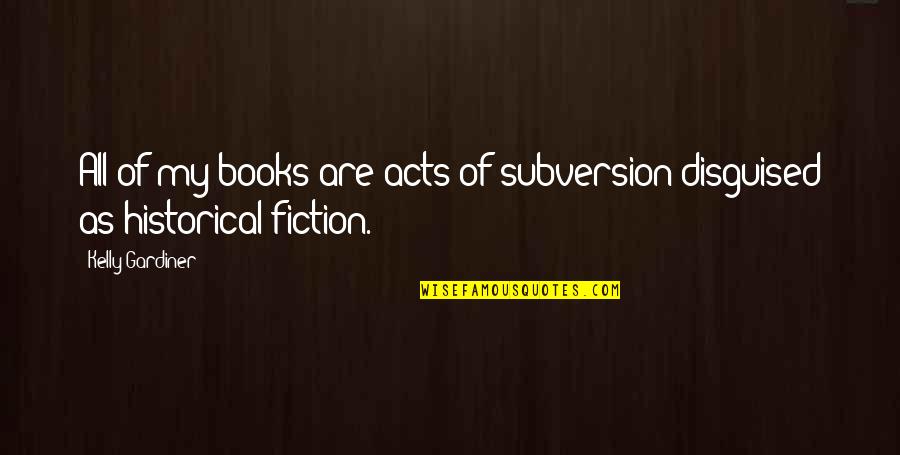 All of my books are acts of subversion disguised as historical fiction.

Kelly Gardiner

WISEFAMOUSQUOTES.COM